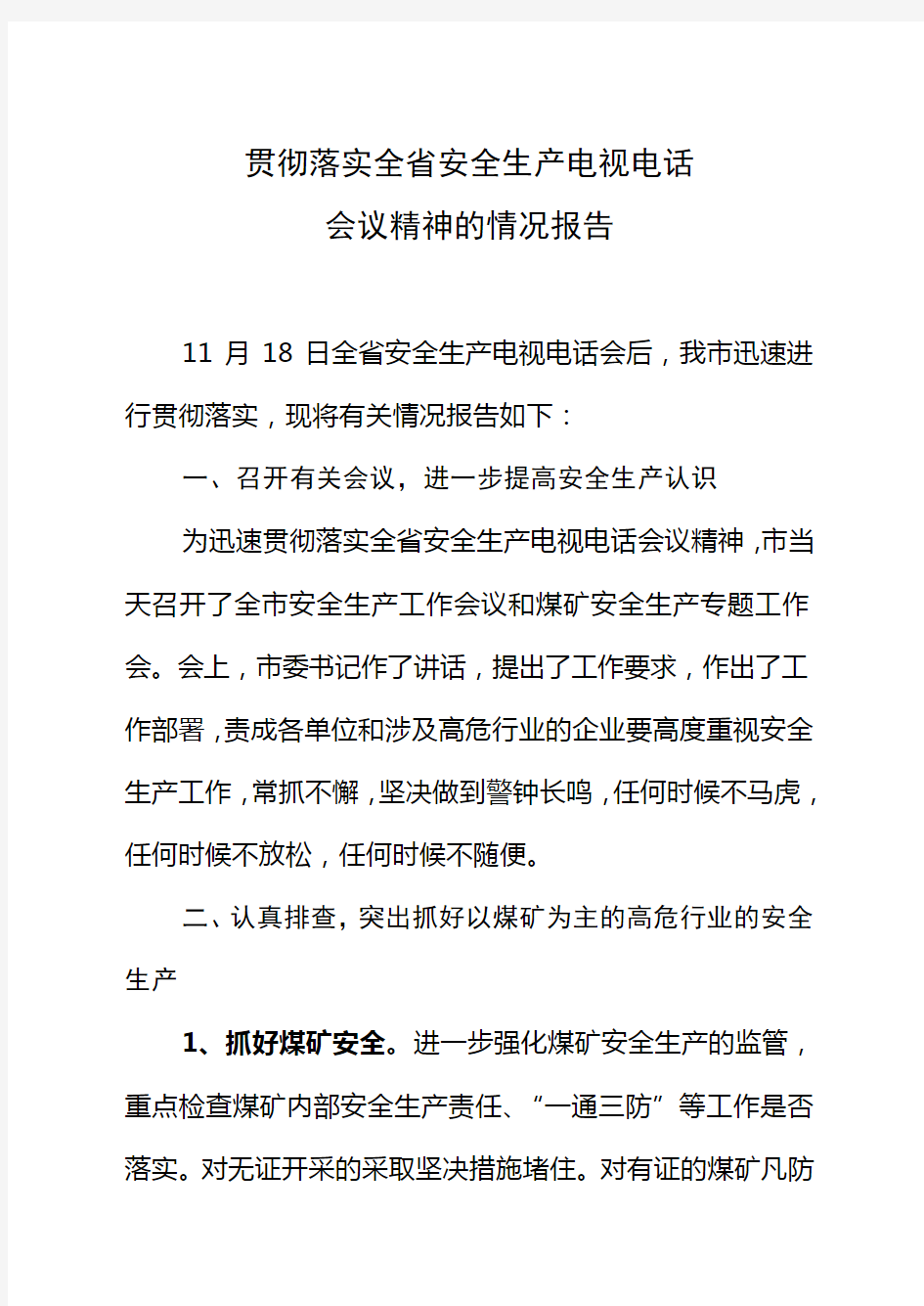 贯彻落实全省安全生产电视电话
会议精神的情况报告

11 月 18 日全省安全生产电视电话会后，我市迅速进行贯彻落实，现将有关情况报告如下：

一、召开有关会议，进一步提高安全生产认识

为迅速贯彻落实全省安全生产电视电话会议精神，市当天召开了全市安全生产工作会议和煤矿安全生产专题工作会。会上，市委书记作了讲话，提出了工作要求，作出了工作部署，责成各单位和涉及高危行业的企业要高度重视安全生产工作，常抓不懈，坚决做到警钟长鸣，任何时候不马虎，任何时候不放松，任何时候不随便。

二、认真排查，突出抓好以煤矿为主的高危行业的安全生产

1、抓好煤矿安全。进一步强化煤矿安全生产的监管，重点检查煤矿内部安全生产责任、“一通三防”等工作是否落实。对无证开采的采取坚决措施堵住。对有证的煤矿凡防